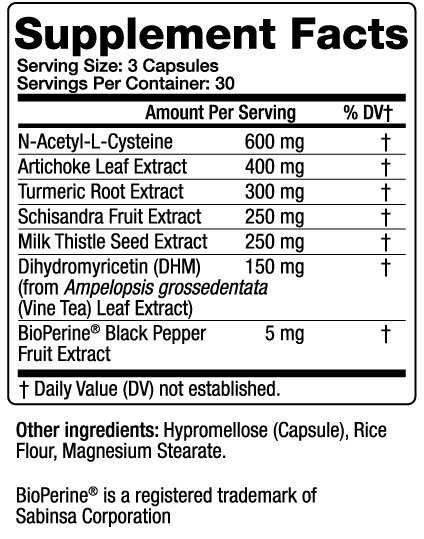 Supplement Facts

Serving Size: 3 Capsules
Servings Per Container: 30

| | Amount Per Serving | % DV† |
|---|---|---|
| N-Acetyl-L-Cysteine | 600 mg | † |
| Artichoke Leaf Extract | 400 mg | † |
| Turmeric Root Extract | 300 mg | † |
| Schisandra Fruit Extract | 250 mg | † |
| Milk Thistle Seed Extract | 250 mg | † |
| Dihydromyricetin (DHM) (from Ampelopsis grossedentata (Vine Tea) Leaf Extract) | 150 mg | † |
| BioPerine® Black Pepper Fruit Extract | 5 mg | † |

† Daily Value (DV) not established.

Other ingredients: Hypromellose (Capsule), Rice Flour, Magnesium Stearate.

BioPerine® is a registered trademark of Sabinsa Corporation